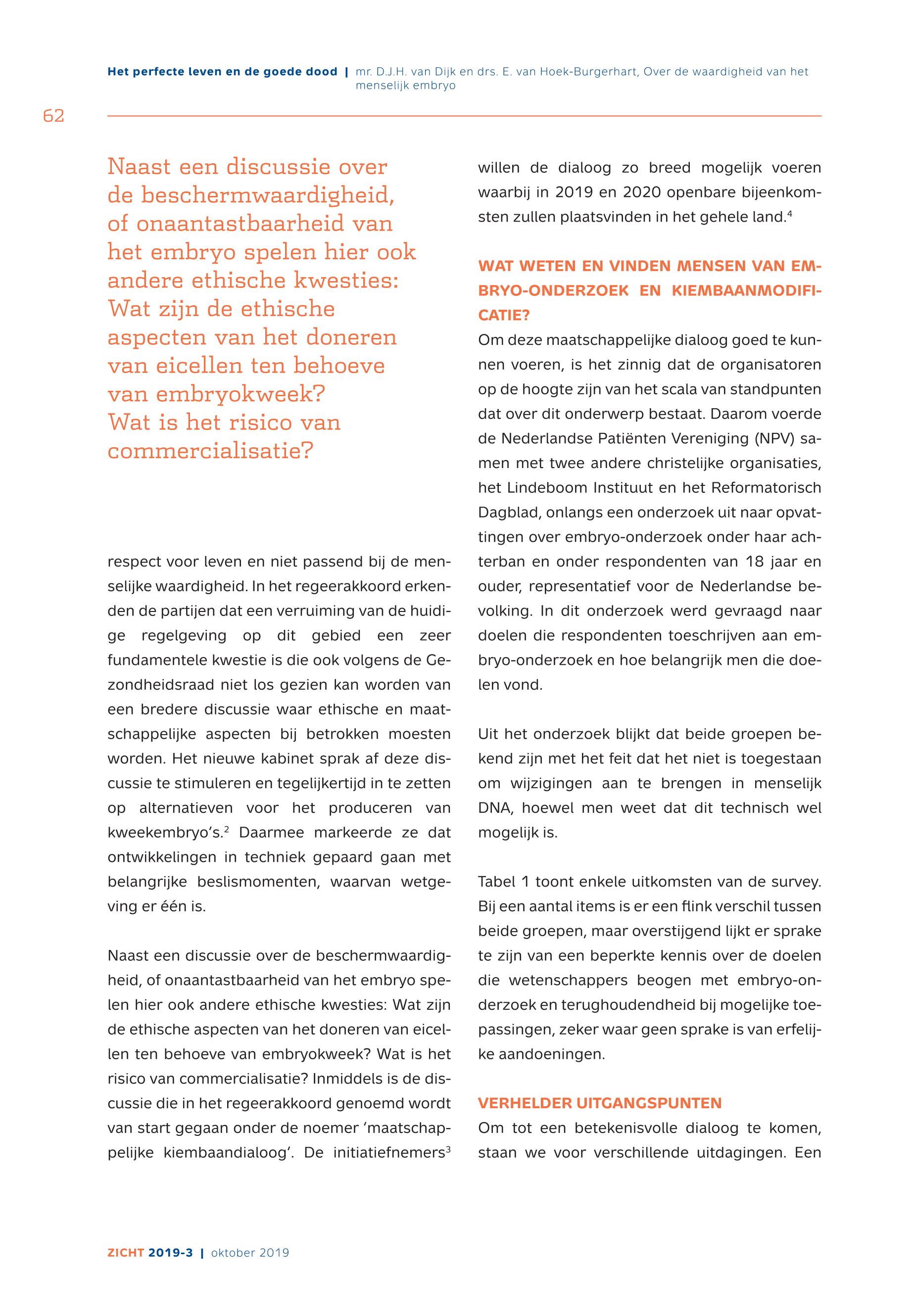 Het perfecte leven en de goede dood | mr. D.J.H. van Dijk en drs. E. van Hoek-Burgerhart, Over de waardigheid van het menselijk embryo

62

Naast een discussie over de beschermwaardigheid, of onaantastbaarheid van het embryo spelen hier ook andere ethische kwesties: Wat zijn de ethische aspecten van het doneren van eicellen ten behoeve van embryokweek? Wat is het risico van commercialisatie?

respect voor leven en niet passend bij de menselijke waardigheid. In het regeerakkoord erkenden de partijen dat een verruiming van de huidige regelgeving op dit gebied een zeer fundamentele kwestie is die ook volgens de Gezondheidsraad niet los gezien kan worden van een bredere discussie waar ethische en maatschappelijke aspecten bij betrokken moesten worden. Het nieuwe kabinet sprak af deze discussie te stimuleren en tegelijkertijd in te zetten op alternatieven voor het produceren van kweekembryo's.$^2$ Daarmee markeerde ze dat ontwikkelingen in techniek gepaard gaan met belangrijke beslismomenten, waarvan wetgeving er één is.

Naast een discussie over de beschermwaardigheid, of onaantastbaarheid van het embryo spelen hier ook andere ethische kwesties: Wat zijn de ethische aspecten van het doneren van eicellen ten behoeve van embryokweek? Wat is het risico van commercialisatie? Inmiddels is de discussie die in het regeerakkoord genoemd wordt van start gegaan onder de noemer 'maatschappelijke kiembaandialoog'. De initiatiefnemers$^3$ willen de dialoog zo breed mogelijk voeren waarbij in 2019 en 2020 openbare bijeenkomsten zullen plaatsvinden in het gehele land.$^4$

WAT WETEN EN VINDEN MENSEN VAN EMBRYO-ONDERZOEK EN KIEMBAANMODIFICATIE?
Om deze maatschappelijke dialoog goed te kunnen voeren, is het zinnig dat de organisatoren op de hoogte zijn van het scala van standpunten dat over dit onderwerp bestaat. Daarom voerde de Nederlandse Patiënten Vereniging (NPV) samen met twee andere christelijke organisaties, het Lindeboom Instituut en het Reformatorisch Dagblad, onlangs een onderzoek uit naar opvattingen over embryo-onderzoek onder haar achterban en onder respondenten van 18 jaar en ouder, representatief voor de Nederlandse bevolking. In dit onderzoek werd gevraagd naar doelen die respondenten toeschrijven aan embryo-onderzoek en hoe belangrijk men die doelen vond.

Uit het onderzoek blijkt dat beide groepen bekend zijn met het feit dat het niet is toegestaan om wijzigingen aan te brengen in menselijk DNA, hoewel men weet dat dit technisch wel mogelijk is.

Tabel 1 toont enkele uitkomsten van de survey. Bij een aantal items is er een flink verschil tussen beide groepen, maar overstijgend lijkt er sprake te zijn van een beperkte kennis over de doelen die wetenschappers beogen met embryo-onderzoek en terughoudendheid bij mogelijke toepassingen, zeker waar geen sprake is van erfelijke aandoeningen.

VERHELDER UITGANGSPUNTEN
Om tot een betekenisvolle dialoog te komen, staan we voor verschillende uitdagingen. Een

ZICHT 2019-3 | oktober 2019